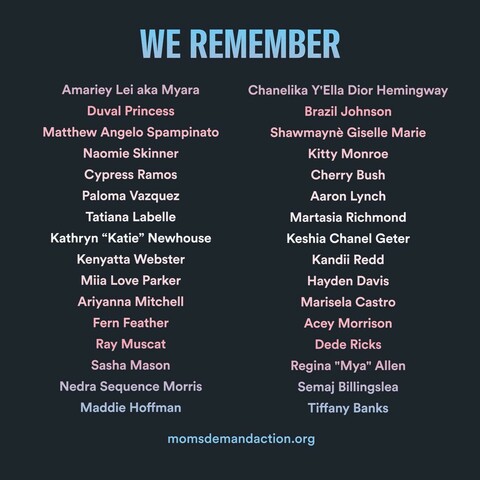 WE REMEMBER

Amariey Lei aka Myara
Duval Princess
Matthew Angelo Spampinato
Naomie Skinner
Cypress Ramos
Paloma Vazquez
Tatiana Labelle
Kathryn “Katie” Newhouse
Kenyatta Webster
Miia Love Parker
Ariyanna Mitchell
Fern Feather
Ray Muscat
Sasha Mason
Nedra Sequence Morris
Maddie Hoffman

Chanelika Y'Ella Dior Hemingway
Brazil Johnson
Shawmaynè Giselle Marie
Kitty Monroe
Cherry Bush
Aaron Lynch
Martasia Richmond
Keshia Chanel Geter
Kandii Redd
Hayden Davis
Marisela Castro
Acey Morrison
Dede Ricks
Regina "Mya" Allen
Semaj Billingslea
Tiffany Banks

momsdemandaction.org